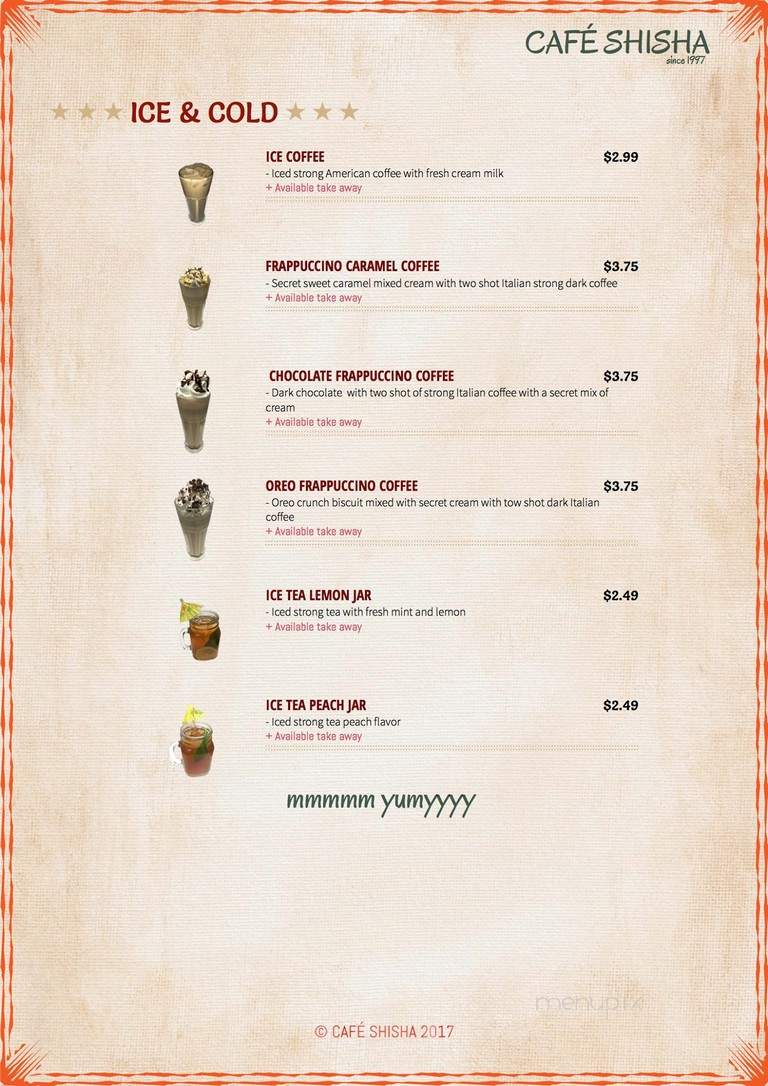 CAFÉ SHISHA
since 1997

★★★ ICE & COLD ★★★

ICE COFFEE $2.99
- Iced strong American coffee with fresh cream milk
+ Available take away

FRAPPUCCINO CARAMEL COFFEE $3.75
- Secret sweet caramel mixed cream with two shot Italian strong dark coffee
+ Available take away

CHOCOLATE FRAPPUCCINO COFFEE $3.75
- Dark chocolate with two shot of strong Italian coffee with a secret mix of cream
+ Available take away

OREO FRAPPUCCINO COFFEE $3.75
- Oreo crunch biscuit mixed with secret cream with tow shot dark Italian coffee
+ Available take away

ICE TEA LEMON JAR $2.49
- Iced strong tea with fresh mint and lemon
+ Available take away

ICE TEA PEACH JAR $2.49
- Iced strong tea peach flavor
+ Available take away

mmmmm yumyyyy

menupix

© CAFÉ SHISHA 2017